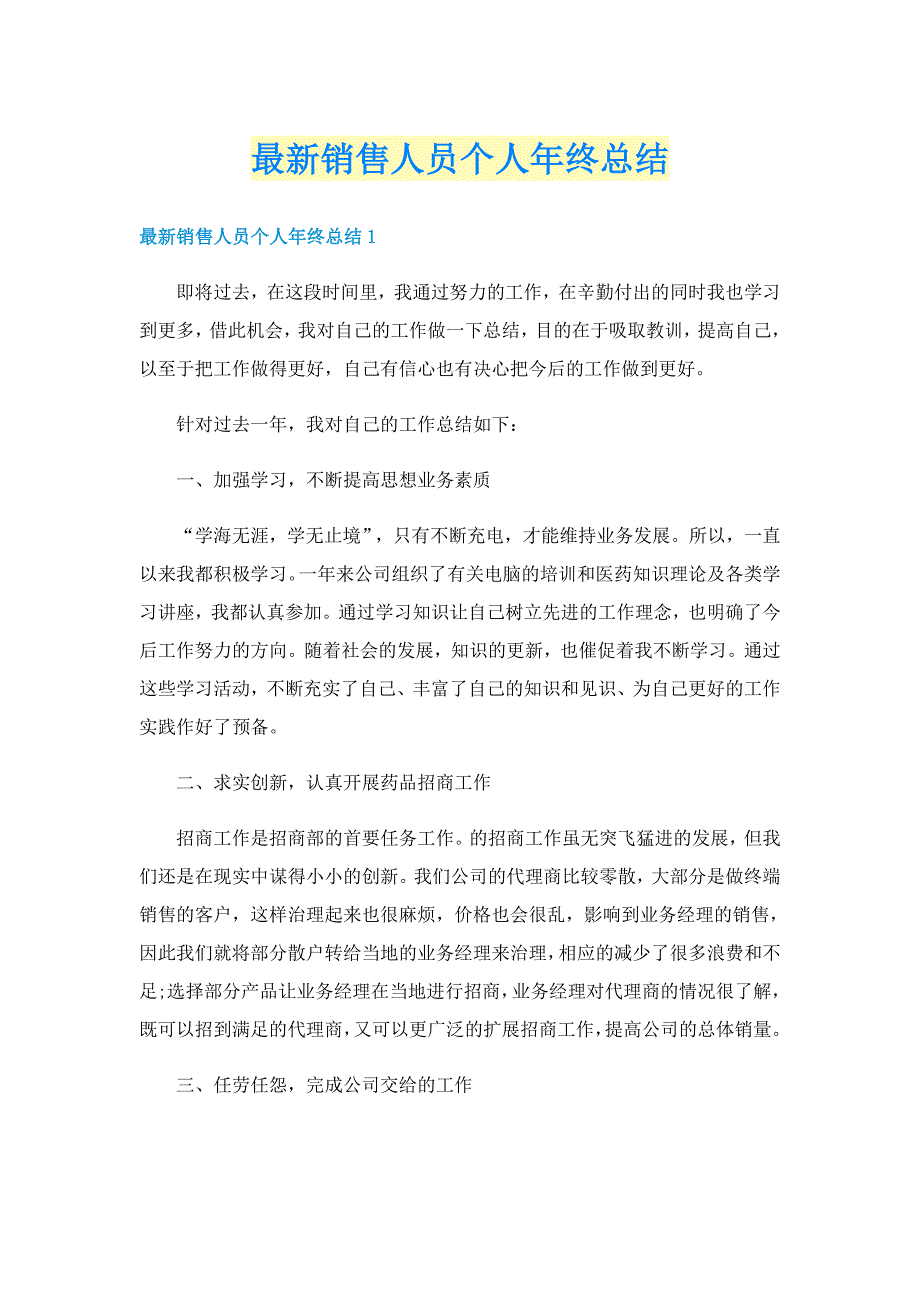 最新销售人员个人年终总结

最新销售人员个人年终总结 1

即将过去，在这段时间里，我通过努力的工作，在辛勤付出的同时我也学习到更多，借此机会，我对自己的工作做一下总结，目的在于吸取教训，提高自己，以至于把工作做得更好，自己有信心也有决心把今后的工作做到更好。

针对过去一年，我对自己的工作总结如下：

一、加强学习，不断提高思想业务素质

“学海无涯，学无止境”，只有不断充电，才能维持业务发展。所以，一直以来我都积极学习。一年来公司组织了有关电脑的培训和医药知识理论及各类学习讲座，我都认真参加。通过学习知识让自己树立先进的工作理念，也明确了今后工作努力的方向。随着社会的发展，知识的更新，也催促着我不断学习。通过这些学习活动，不断充实了自己、丰富了自己的知识和见识、为自己更好的工作实践作好了预备。

二、求实创新，认真开展药品招商工作

招商工作是招商部的首要任务工作。的招商工作虽无突飞猛进的发展，但我们还是在现实中谋得小小的创新。我们公司的代理商比较零散，大部分是做终端销售的客户，这样治理起来也很麻烦，价格也会很乱，影响到业务经理的销售，因此我们就将部分散户转给当地的业务经理来治理，相应的减少了很多浪费和不足;选择部分产品让业务经理在当地进行招商，业务经理对代理商的情况很了解，既可以招到满足的代理商，又可以更广泛的扩展招商工作，提高公司的总体销量。

三、任劳任怨，完成公司交给的工作